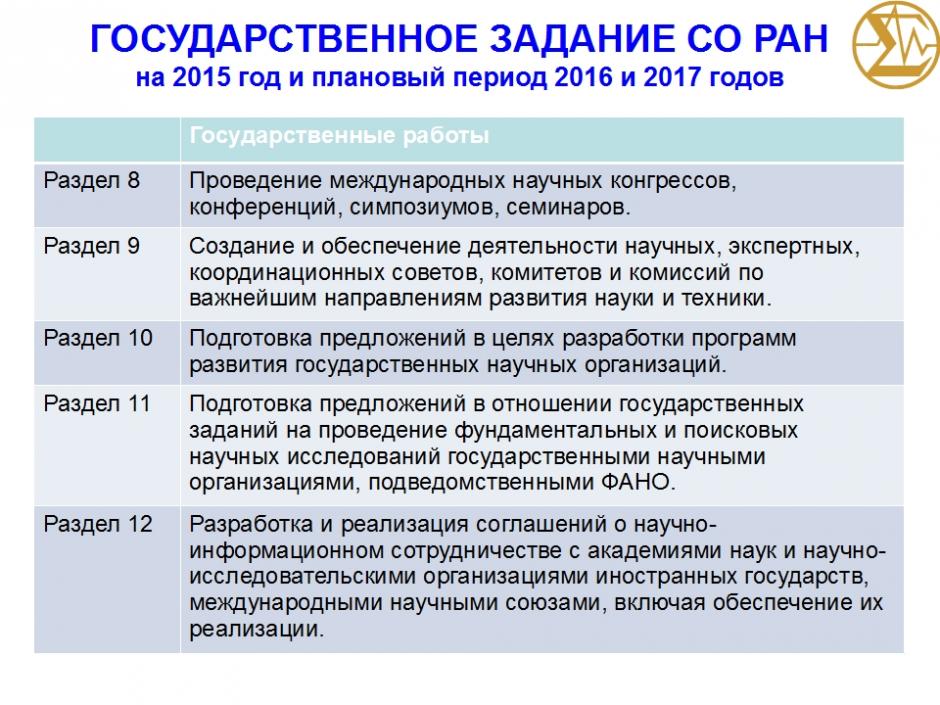 ГОСУДАРСТВЕННОЕ ЗАДАНИЕ СО РАН
на 2015 год и плановый период 2016 и 2017 годов

| | Государственные работы |
|---|---|
| Раздел 8 | Проведение международных научных конгрессов, конференций, симпозиумов, семинаров. |
| Раздел 9 | Создание и обеспечение деятельности научных, экспертных, координационных советов, комитетов и комиссий по важнейшим направлениям развития науки и техники. |
| Раздел 10 | Подготовка предложений в целях разработки программ развития государственных научных организаций. |
| Раздел 11 | Подготовка предложений в отношении государственных заданий на проведение фундаментальных и поисковых научных исследований государственными научными организациями, подведомственными ФАНО. |
| Раздел 12 | Разработка и реализация соглашений о научно-информационном сотрудничестве с академиями наук и научно-исследовательскими организациями иностранных государств, международными научными союзами, включая обеспечение их реализации. |